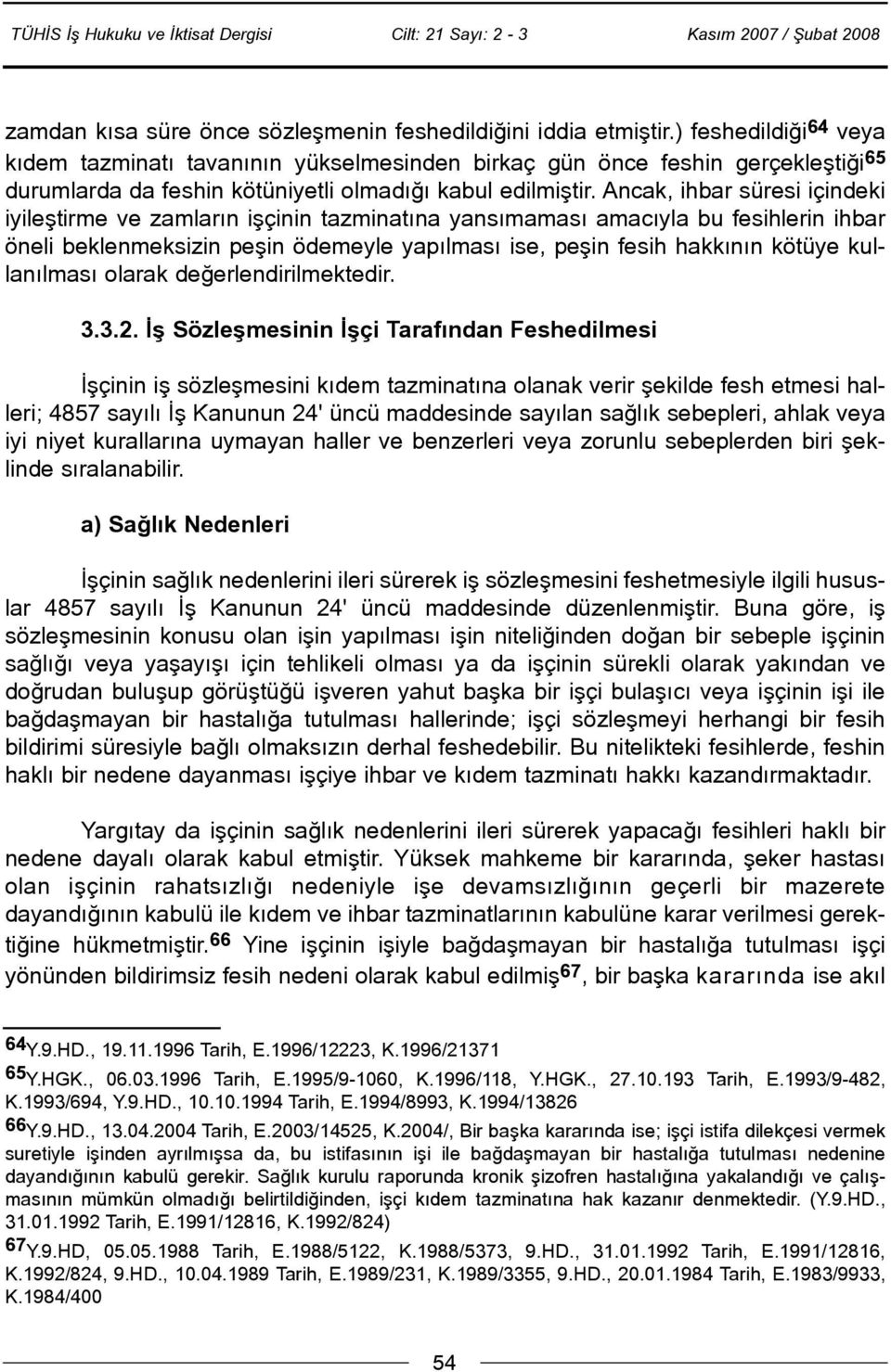 TÜHİS İş Hukuku ve İktisat Dergisi Cilt: 21 Sayı: 2 - 3 Kasım 2007 / Şubat 2008

zamdan kısa süre önce sözleşmenin feshedildiğini iddia etmiştir.) feshedildiği$^{64}$ veya kıdem tazminatı tavanının yükselmesinden birkaç gün önce feshin gerçekleştiği$^{65}$ durumlarda da feshin kötüniyetli olmadığı kabul edilmiştir. Ancak, ihbar süresi içindeki iyileştirme ve zamların işçinin tazminatına yansımaması amacıyla bu fesihlerin ihbar öneli beklenmeksizin peşin ödemeyle yapılması ise, peşin fesih hakkının kötüye kullanılması olarak değerlendirilmektedir.

3.3.2. İş Sözleşmesinin İşçi Tarafından Feshedilmesi

İşçinin iş sözleşmesini kıdem tazminatına olanak verir şekilde fesh etmesi halleri; 4857 sayılı İş Kanunun 24' üncü maddesinde sayılan sağlık sebepleri, ahlak veya iyi niyet kurallarına uymayan haller ve benzerleri veya zorunlu sebeplerden biri şeklinde sıralanabilir.

a) Sağlık Nedenleri

İşçinin sağlık nedenlerini ileri sürerek iş sözleşmesini feshetmesiyle ilgili hususlar 4857 sayılı İş Kanunun 24' üncü maddesinde düzenlenmiştir. Buna göre, iş sözleşmesinin konusu olan işin yapılması işin niteliğinden doğan bir sebeple işçinin sağlığı veya yaşayışı için tehlikeli olması ya da işçinin sürekli olarak yakından ve doğrudan buluşup görüştüğü işveren yahut başka bir işçi bulaşıcı veya işçinin işi ile bağdaşmayan bir hastalığa tutulması hallerinde; işçi sözleşmeyi herhangi bir fesih bildirimi süresiyle bağlı olmaksızın derhal feshedebilir. Bu nitelikteki fesihlerde, feshin haklı bir nedene dayanması işçiye ihbar ve kıdem tazminatı hakkı kazandırmaktadır.

Yargıtay da işçinin sağlık nedenlerini ileri sürerek yapacağı fesihleri haklı bir nedene dayalı olarak kabul etmiştir. Yüksek mahkeme bir kararında, şeker hastası olan işçinin rahatsızlığı nedeniyle işe devamsızlığının geçerli bir mazerete dayandığının kabulü ile kıdem ve ihbar tazminatlarının kabulüne karar verilmesi gerektiğine hükmetmiştir.$^{66}$ Yine işçinin işiyle bağdaşmayan bir hastalığa tutulması işçi yönünden bildirimsiz fesih nedeni olarak kabul edilmiş$^{67}$, bir başka kararında ise akıl

$^{64}$Y.9.HD., 19.11.1996 Tarih, E.1996/12223, K.1996/21371
$^{65}$Y.HGK., 06.03.1996 Tarih, E.1995/9-1060, K.1996/118, Y.HGK., 27.10.193 Tarih, E.1993/9-482, K.1993/694, Y.9.HD., 10.10.1994 Tarih, E.1994/8993, K.1994/13826
$^{66}$Y.9.HD., 13.04.2004 Tarih, E.2003/14525, K.2004/, Bir başka kararında ise; işçi istifa dilekçesi vermek suretiyle işinden ayrılmışsa da, bu istifasının işi ile bağdaşmayan bir hastalığa tutulması nedenine dayandığının kabulü gerekir. Sağlık kurulu raporunda kronik şizofren hastalığına yakalandığı ve çalışmasının mümkün olmadığı belirtildiğinden, işçi kıdem tazminatına hak kazanır denmektedir. (Y.9.HD., 31.01.1992 Tarih, E.1991/12816, K.1992/824)
$^{67}$Y.9.HD, 05.05.1988 Tarih, E.1988/5122, K.1988/5373, 9.HD., 31.01.1992 Tarih, E.1991/12816, K.1992/824, 9.HD., 10.04.1989 Tarih, E.1989/231, K.1989/3355, 9.HD., 20.01.1984 Tarih, E.1983/9933, K.1984/400

54